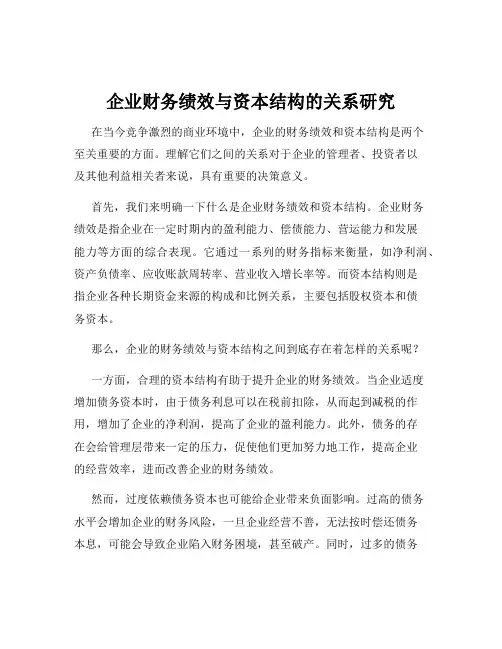 企业财务绩效与资本结构的关系研究

在当今竞争激烈的商业环境中，企业的财务绩效和资本结构是两个至关重要的方面。理解它们之间的关系对于企业的管理者、投资者以及其他利益相关者来说，具有重要的决策意义。

首先，我们来明确一下什么是企业财务绩效和资本结构。企业财务绩效是指企业在一定时期内的盈利能力、偿债能力、营运能力和发展能力等方面的综合表现。它通过一系列的财务指标来衡量，如净利润、资产负债率、应收账款周转率、营业收入增长率等。而资本结构则是指企业各种长期资金来源的构成和比例关系，主要包括股权资本和债务资本。

那么，企业的财务绩效与资本结构之间到底存在着怎样的关系呢？

一方面，合理的资本结构有助于提升企业的财务绩效。当企业适度增加债务资本时，由于债务利息可以在税前扣除，从而起到减税的作用，增加了企业的净利润，提高了企业的盈利能力。此外，债务的存在会给管理层带来一定的压力，促使他们更加努力地工作，提高企业的经营效率，进而改善企业的财务绩效。

然而，过度依赖债务资本也可能给企业带来负面影响。过高的债务水平会增加企业的财务风险，一旦企业经营不善，无法按时偿还债务本息，可能会导致企业陷入财务困境，甚至破产。同时，过多的债务